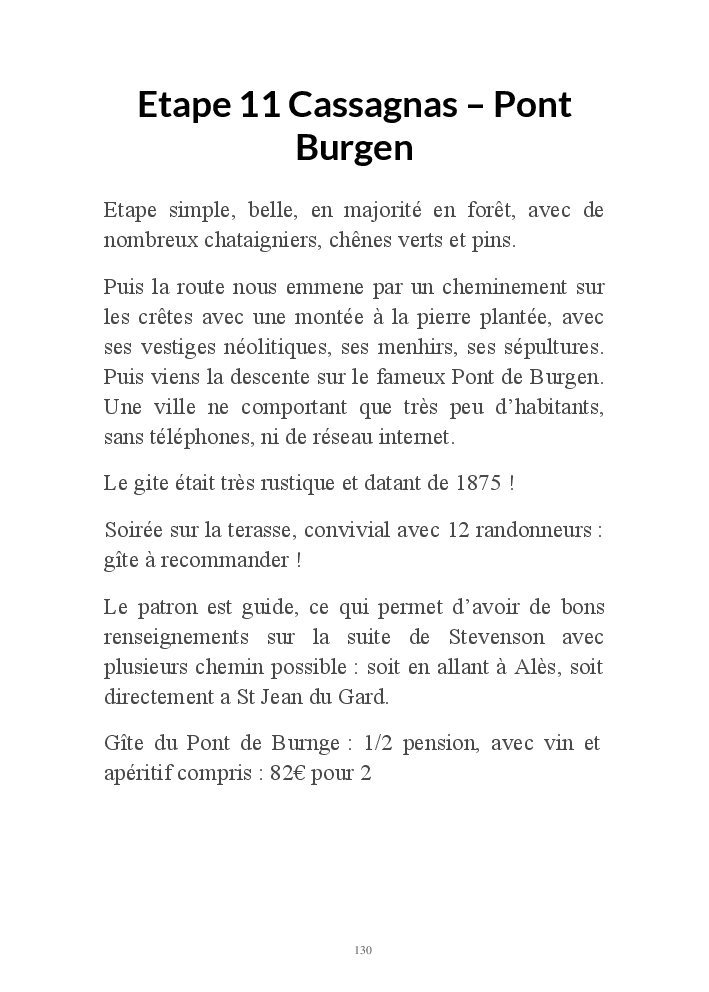 Etape 11 Cassagnas – Pont Burgen

Etape simple, belle, en majorité en forêt, avec de nombreux chataigniers, chênes verts et pins.

Puis la route nous emmene par un cheminement sur les crêtes avec une montée à la pierre plantée, avec ses vestiges néolitiques, ses menhirs, ses sépultures. Puis viens la descente sur le fameux Pont de Burgen. Une ville ne comportant que très peu d'habitants, sans téléphones, ni de réseau internet.

Le gite était très rustique et datant de 1875 !

Soirée sur la terasse, convivial avec 12 randonneurs : gîte à recommander !

Le patron est guide, ce qui permet d'avoir de bons renseignements sur la suite de Stevenson avec plusieurs chemin possible : soit en allant à Alès, soit directement a St Jean du Gard.

Gîte du Pont de Burnge : 1/2 pension, avec vin et apéritif compris : 82€ pour 2

130